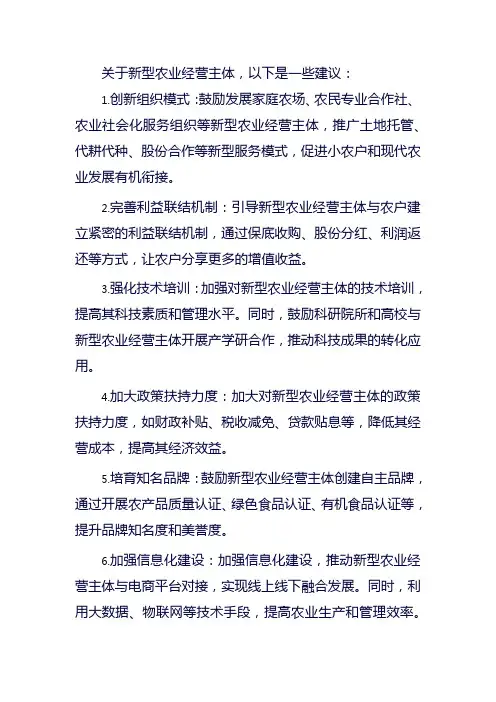 关于新型农业经营主体，以下是一些建议：

1.创新组织模式：鼓励发展家庭农场、农民专业合作社、农业社会化服务组织等新型农业经营主体，推广土地托管、代耕代种、股份合作等新型服务模式，促进小农户和现代农业发展有机衔接。

2.完善利益联结机制：引导新型农业经营主体与农户建立紧密的利益联结机制，通过保底收购、股份分红、利润返还等方式，让农户分享更多的增值收益。

3.强化技术培训：加强对新型农业经营主体的技术培训，提高其科技素质和管理水平。同时，鼓励科研院所和高校与新型农业经营主体开展产学研合作，推动科技成果的转化应用。

4.加大政策扶持力度：加大对新型农业经营主体的政策扶持力度，如财政补贴、税收减免、贷款贴息等，降低其经营成本，提高其经济效益。

5.培育知名品牌：鼓励新型农业经营主体创建自主品牌，通过开展农产品质量认证、绿色食品认证、有机食品认证等，提升品牌知名度和美誉度。

6.加强信息化建设：加强信息化建设，推动新型农业经营主体与电商平台对接，实现线上线下融合发展。同时，利用大数据、物联网等技术手段，提高农业生产和管理效率。